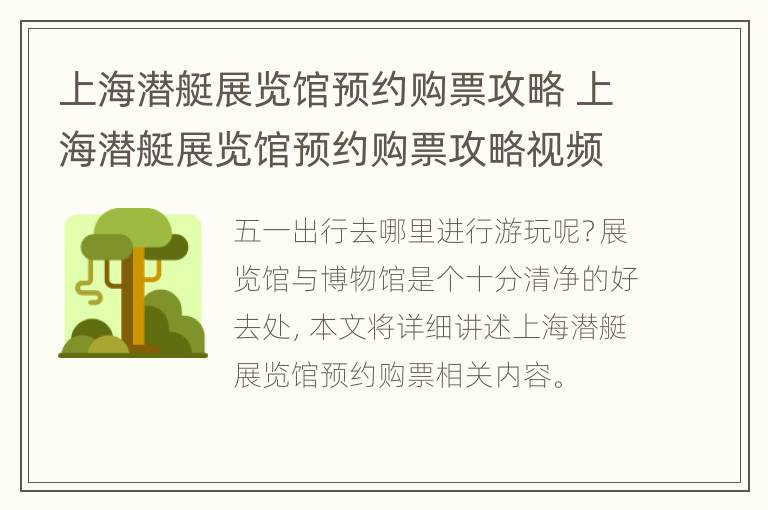 上海潜艇展览馆预约购票攻略 上海潜艇展览馆预约购票攻略视频

五一出行去哪里进行游玩呢？展览馆与博物馆是个十分清净的好去处，本文将详细讲述上海潜艇展览馆预约购票相关内容。